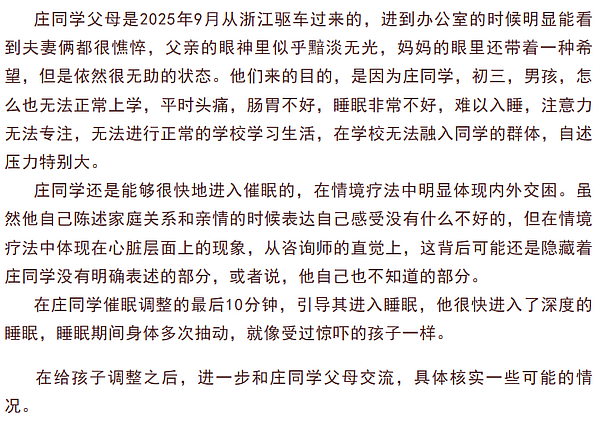 庄同学父母是2025年9月从浙江驱车过来的，进到办公室的时候明显能看到夫妻俩都很憔悴，父亲的眼神里似乎黯淡无光，妈妈的眼里还带着一种希望，但是依然很无助的状态。他们来的目的，是因为庄同学，初三，男孩，怎么也无法正常上学，平时头痛，肠胃不好，睡眠非常不好，难以入睡，注意力无法专注，无法进行正常的学校学习生活，在学校无法融入同学的群体，自述压力特别大。

庄同学还是能够很快地进入催眠的，在情境疗法中明显体现内外交困。虽然他自己陈述家庭关系和亲情的时候表达自己感受没有什么不好的，但在情境疗法中体现在心脏层面上的现象，从咨询师的直觉上，这背后可能还是隐藏着庄同学没有明确表述的部分，或者说，他自己也不知道的部分。

在庄同学催眠调整的最后10分钟，引导其进入睡眠，他很快进入了深度的睡眠，睡眠期间身体多次抽动，就像受过惊吓的孩子一样。

在给孩子调整之后，进一步和庄同学父母交流，具体核实一些可能的情况。